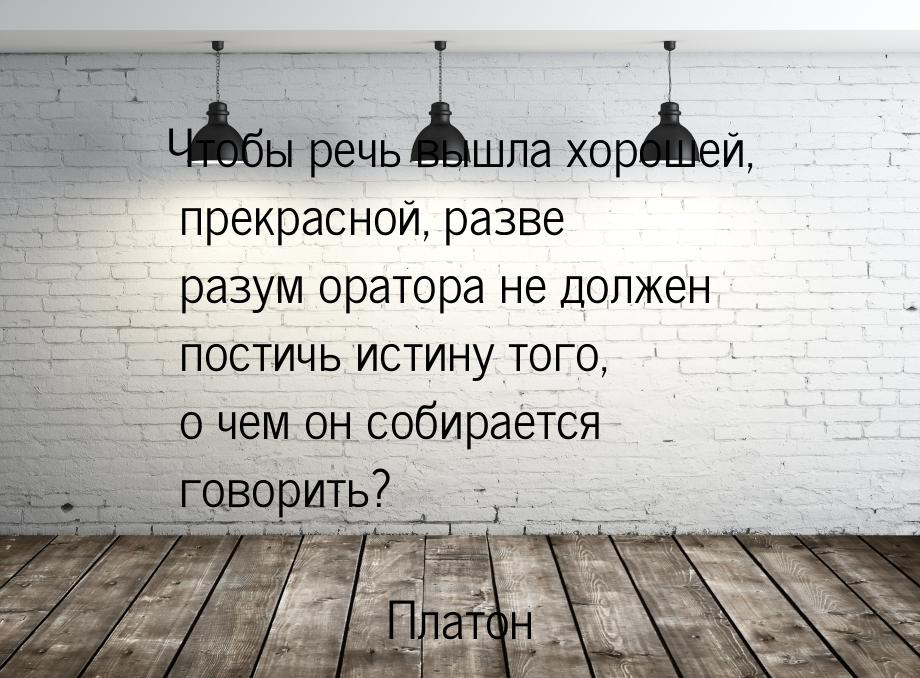 Чтобы речь вышла хорошей, прекрасной, разве разум оратора не должен постичь истину того, о чем он собирается говорить?

Платон